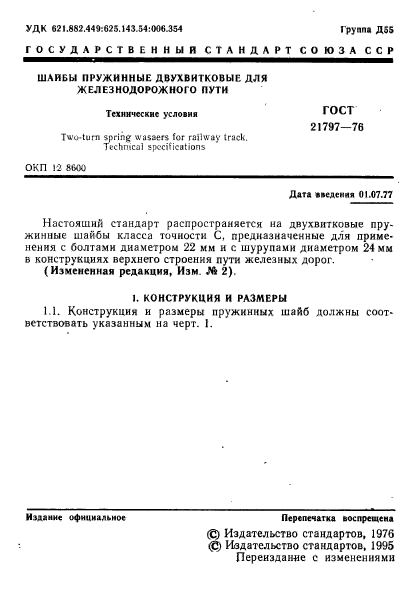 УДК 621.882.449:625.143.54:006.354

Группа Д55

ГОСУДАРСТВЕННЫЙ СТАНДАРТ СОЮЗА ССР

ШАЙБЫ ПРУЖИННЫЕ ДВУХВИТКОВЫЕ ДЛЯ ЖЕЛЕЗНОДОРОЖНОГО ПУТИ

Технические условия

Two-turn spring wasaers for railway track. Technical specifications

ГОСТ 21797—76

ОКП 12 8600

Дата введения 01.07.77

Настоящий стандарт распространяется на двухвитковые пружинные шайбы класса точности С, предназначенные для применения с болтами диаметром 22 мм и с шурупами диаметром 24 мм в конструкциях верхнего строения пути железных дорог.

(Измененная редакция, Изм. № 2).

1. КОНСТРУКЦИЯ И РАЗМЕРЫ

1.1. Конструкция и размеры пружинных шайб должны соответствовать указанным на черт. 1.

Издание официальное

Перепечатка воспрещена

© Издательство стандартов, 1976
© Издательство стандартов, 1995
Переиздание с изменениями